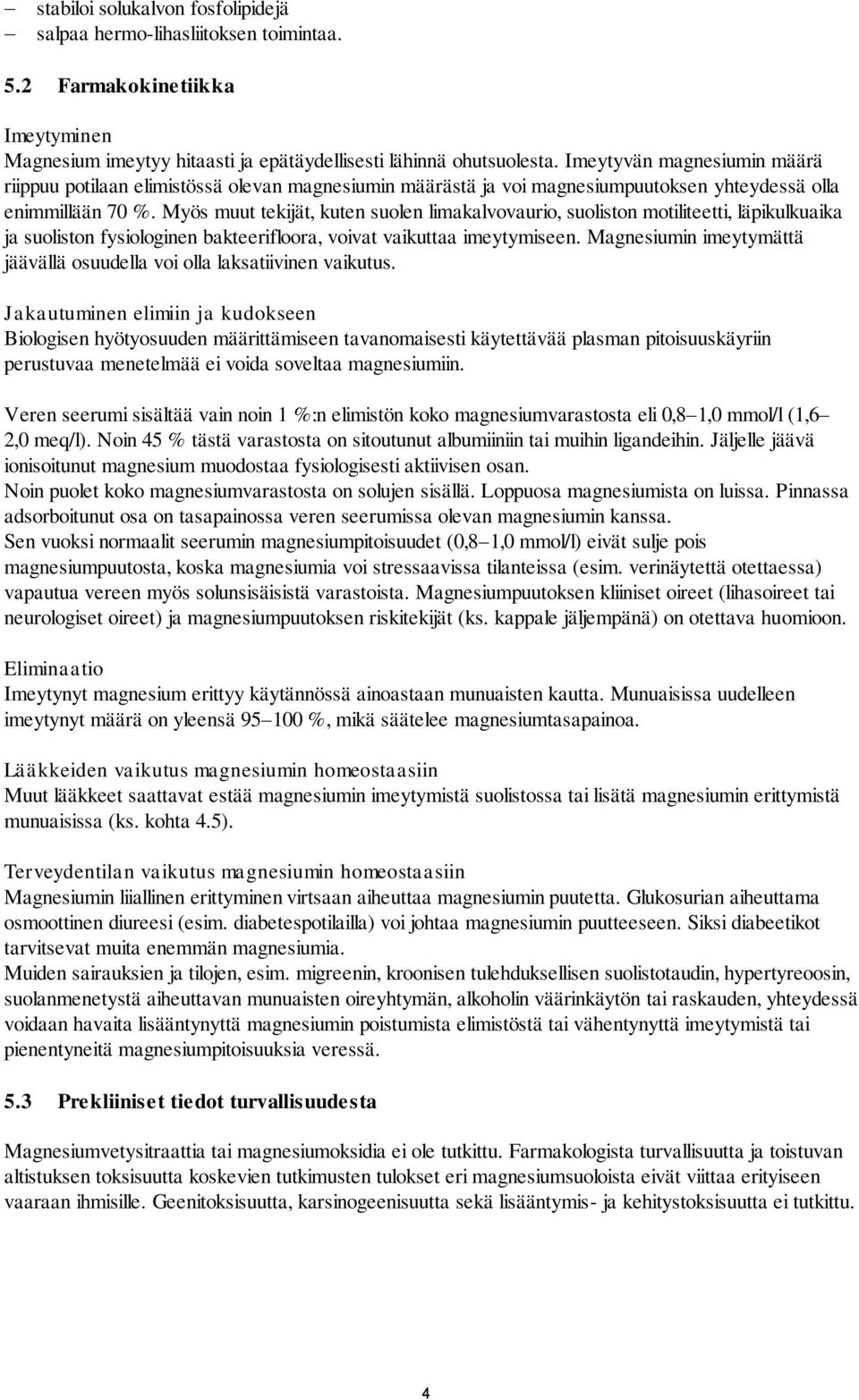 – stabiloi solukalvon fosfolipidejä
– salpaa hermo-lihasliitoksen toimintaa.

5.2 Farmakokinetiikka

Imeytyminen
Magnesium imeytyy hitaasti ja epätäydellisesti lähinnä ohutsuolesta. Imeytyvän magnesiumin määrä riippuu potilaan elimistössä olevan magnesiumin määrästä ja voi magnesiumpuutoksen yhteydessä olla enimmillään 70 %. Myös muut tekijät, kuten suolen limakalvovaurio, suoliston motiliteetti, läpikulkuaika ja suoliston fysiologinen bakteerifloora, voivat vaikuttaa imeytymiseen. Magnesiumin imeytymättä jäävällä osuudella voi olla laksatiivinen vaikutus.

Jakautuminen elimiin ja kudokseen
Biologisen hyötyosuuden määrittämiseen tavanomaisesti käytettävää plasman pitoisuuskäyriin perustuvaa menetelmää ei voida soveltaa magnesiumiin.

Veren seerumi sisältää vain noin 1 %:n elimistön koko magnesiumvarastosta eli 0,8–1,0 mmol/l (1,6–2,0 meq/l). Noin 45 % tästä varastosta on sitoutunut albumiiniin tai muihin ligandeihin. Jäljelle jäävä ionisoitunut magnesium muodostaa fysiologisesti aktiivisen osan.
Noin puolet koko magnesiumvarastosta on solujen sisällä. Loppuosa magnesiumista on luissa. Pinnassa adsorboitunut osa on tasapainossa veren seerumissa olevan magnesiumin kanssa.
Sen vuoksi normaalit seerumin magnesiumpitoisuudet (0,8–1,0 mmol/l) eivät sulje pois magnesiumpuutosta, koska magnesiumia voi stressaavissa tilanteissa (esim. verinäytettä otettaessa) vapautua vereen myös solunsisäisistä varastoista. Magnesiumpuutoksen kliiniset oireet (lihasoireet tai neurologiset oireet) ja magnesiumpuutoksen riskitekijät (ks. kappale jäljempänä) on otettava huomioon.

Eliminaatio
Imeytynyt magnesium erittyy käytännössä ainoastaan munuaisten kautta. Munuaisissa uudelleen imeytynyt määrä on yleensä 95–100 %, mikä säätelee magnesiumtasapainoa.

Lääkkeiden vaikutus magnesiumin homeostaasiin
Muut lääkkeet saattavat estää magnesiumin imeytymistä suolistossa tai lisätä magnesiumin erittymistä munuaisissa (ks. kohta 4.5).

Terveydentilan vaikutus magnesiumin homeostaasiin
Magnesiumin liiallinen erittyminen virtsaan aiheuttaa magnesiumin puutetta. Glukosurian aiheuttama osmoottinen diureesi (esim. diabetespotilailla) voi johtaa magnesiumin puutteeseen. Siksi diabeetikot tarvitsevat muita enemmän magnesiumia.
Muiden sairauksien ja tilojen, esim. migreenin, kroonisen tulehduksellisen suolistotaudin, hypertyreoosin, suolanmenetystä aiheuttavan munuaisten oireyhtymän, alkoholin väärinkäytön tai raskauden, yhteydessä voidaan havaita lisääntynyttä magnesiumin poistumista elimistöstä tai vähentynyttä imeytymistä tai pienentyneitä magnesiumpitoisuuksia veressä.

5.3 Prekliiniset tiedot turvallisuudesta

Magnesiumvetysitraattia tai magnesiumoksidia ei ole tutkittu. Farmakologista turvallisuutta ja toistuvan altistuksen toksisuutta koskevien tutkimusten tulokset eri magnesiumsuoloista eivät viittaa erityiseen vaaraan ihmisille. Geenitoksisuutta, karsinogeenisuutta sekä lisääntymis- ja kehitystoksisuutta ei tutkittu.

4